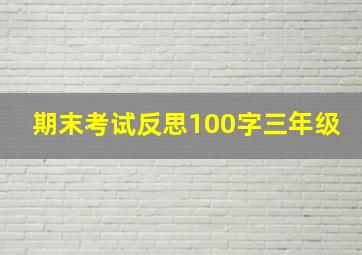 期末考试反思100字三年级